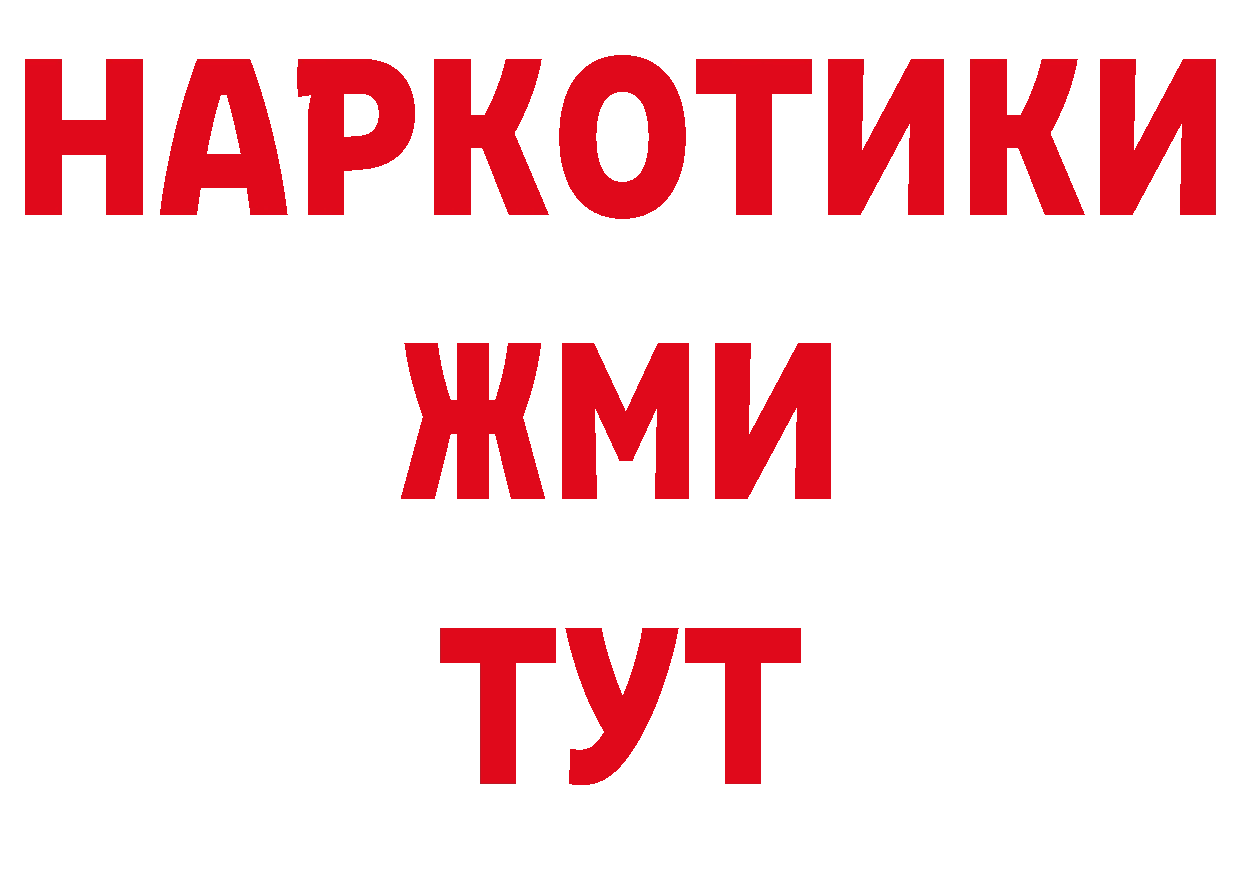 НАРКОТИКИ
ЖМИ
ТУТ